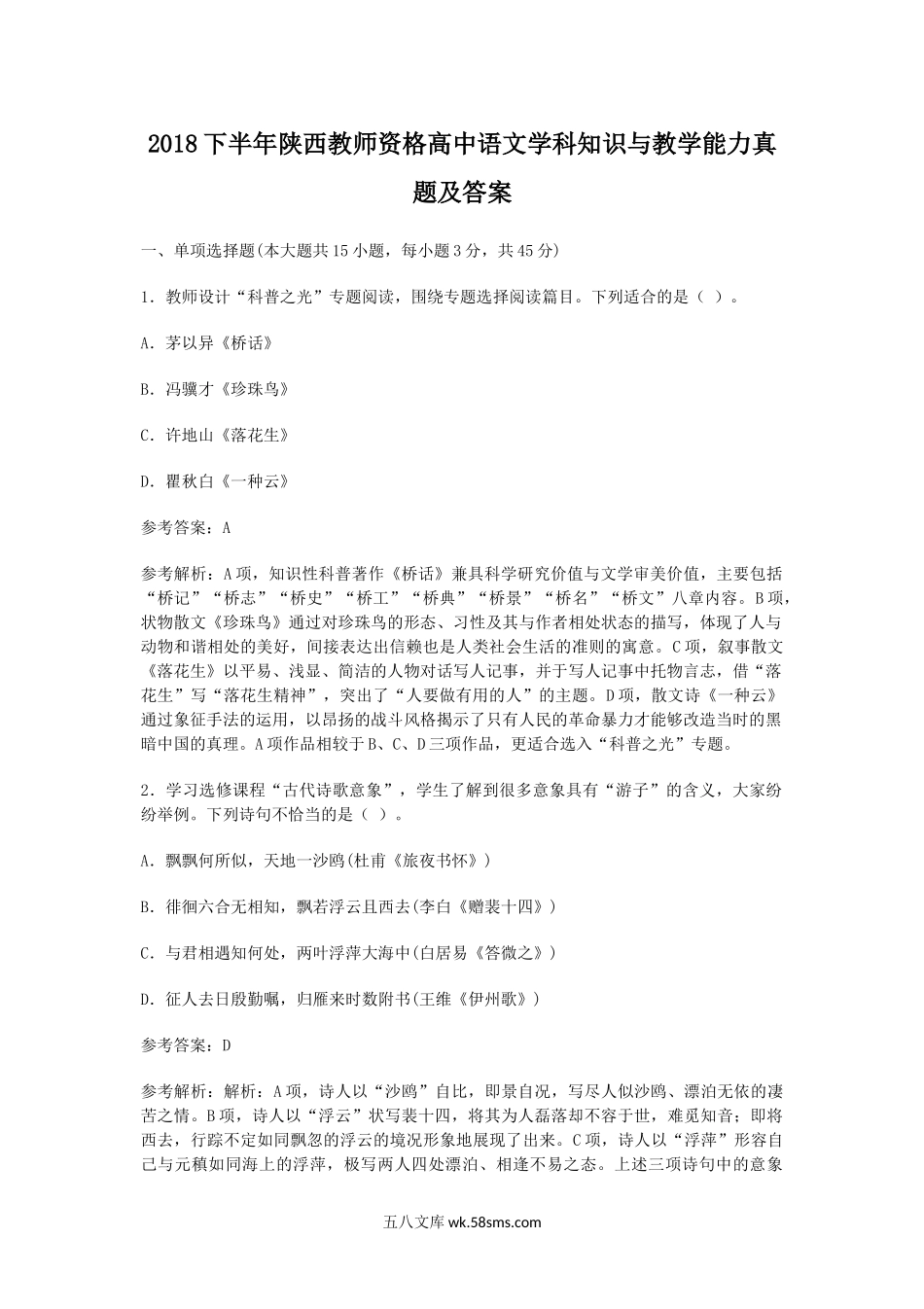 2018下半年陕西教师资格高中语文学科知识与教学能力真题及答案

一、单项选择题(本大题共15小题，每小题3分，共45分)

1．教师设计“科普之光”专题阅读，围绕专题选择阅读篇目。下列适合的是（ ）。

A．茅以异《桥话》

B．冯骥才《珍珠鸟》

C．许地山《落花生》

D．瞿秋白《一种云》

参考答案：A

参考解析：A项，知识性科普著作《桥话》兼具科学研究价值与文学审美价值，主要包括“桥记”“桥志”“桥史”“桥工”“桥典”“桥景”“桥名”“桥文”八章内容。B项，状物散文《珍珠鸟》通过对珍珠鸟的形态、习性及其与作者相处状态的描写，体现了人与动物和谐相处的美好，间接表达出信赖也是人类社会生活的准则的寓意。C项，叙事散文《落花生》以平易、浅显、简洁的人物对话写人记事，并于写人记事中托物言志，借“落花生”写“落花生精神”，突出了“人要做有用的人”的主题。D项，散文诗《一种云》通过象征手法的运用，以昂扬的战斗风格揭示了只有人民的革命暴力才能够改造当时的黑暗中国的真理。A项作品相较于B、C、D三项作品，更适合选入“科普之光”专题。

2．学习选修课程“古代诗歌意象”，学生了解到很多意象具有“游子”的含义，大家纷纷举例。下列诗句不恰当的是（ ）。

A．飘飘何所似，天地一沙鸥(杜甫《旅夜书怀》)

B．徘徊六合无相知，飘若浮云且西去(李白《赠裴十四》)

C．与君相遇知何处，两叶浮萍大海中(白居易《答微之》)

D．征人去日殷勤嘱，归雁来时数附书(王维《伊州歌》)

参考答案：D

参考解析：解析：A项，诗人以“沙鸥”自比，即景自况，写尽人似沙鸥、漂泊无依的凄苦之情。B项，诗人以“浮云”状写裴十四，将其为人磊落却不容于世，难觅知音；即将西去，行踪不定如同飘忽的浮云的境况形象地展现了出来。C项，诗人以“浮萍”形容自己与元稹如同海上的浮萍，极写两人四处漂泊、相逢不易之态。上述三项诗句中的意象

五八文库 wk.58sms.com